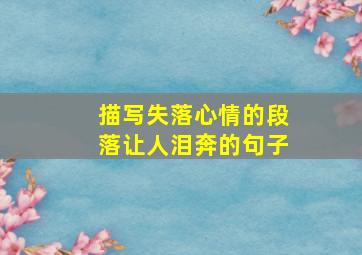 描写失落心情的段落让人泪奔的句子